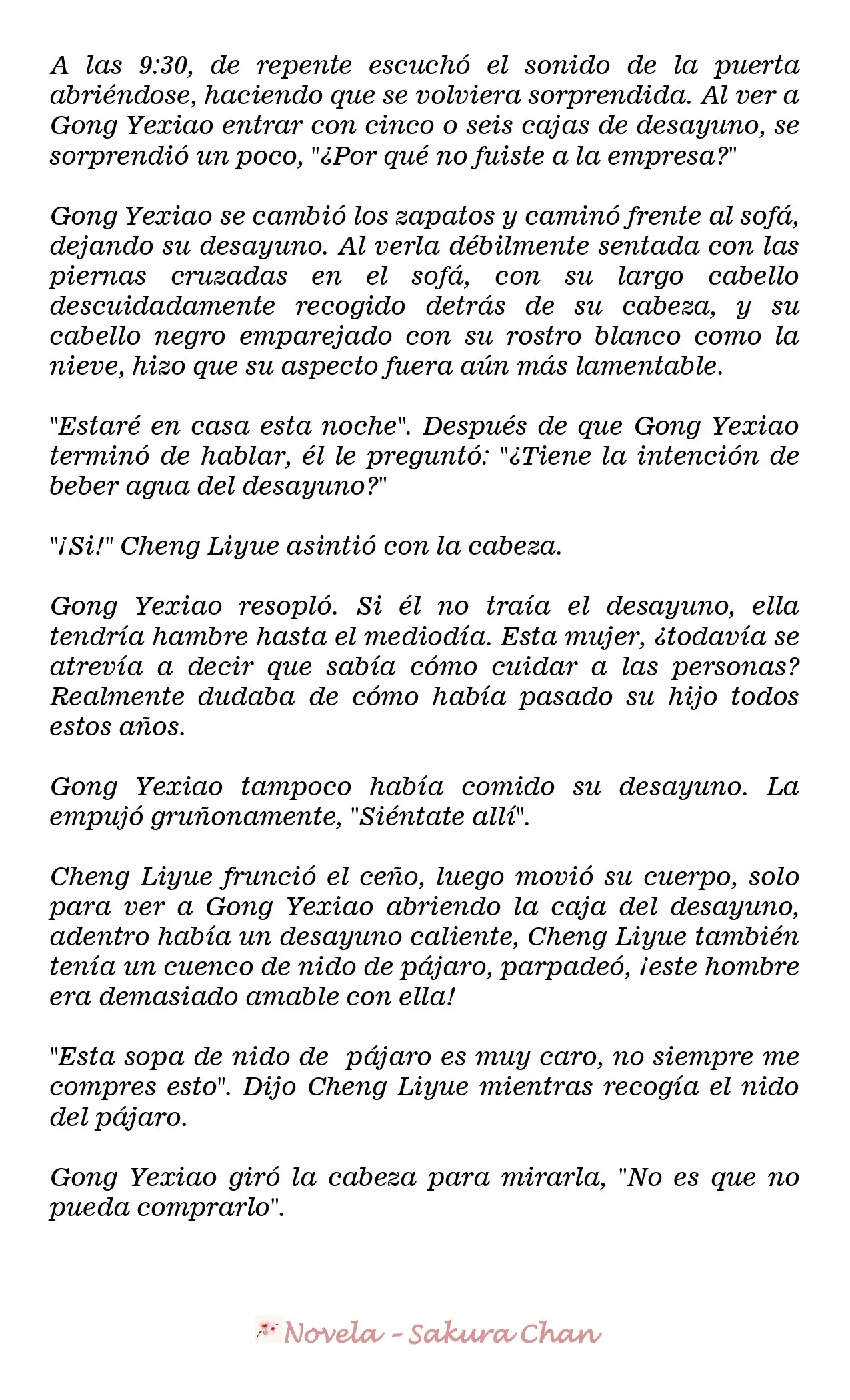 A las 9:30, de repente escuchó el sonido de la puerta abriéndose, haciendo que se volviera sorprendida. Al ver a Gong Yexiao entrar con cinco o seis cajas de desayuno, se sorprendió un poco, "¿Por qué no fuiste a la empresa?"

Gong Yexiao se cambió los zapatos y caminó frente al sofá, dejando su desayuno. Al verla débilmente sentada con las piernas cruzadas en el sofá, con su largo cabello descuidadamente recogido detrás de su cabeza, y su cabello negro emparejado con su rostro blanco como la nieve, hizo que su aspecto fuera aún más lamentable.

"Estaré en casa esta noche". Después de que Gong Yexiao terminó de hablar, él le preguntó: "¿Tiene la intención de beber agua del desayuno?"

"¡Si!" Cheng Liyue asintió con la cabeza.

Gong Yexiao resopló. Si él no traía el desayuno, ella tendría hambre hasta el mediodía. Esta mujer, ¿todavía se atrevía a decir que sabía cómo cuidar a las personas? Realmente dudaba de cómo había pasado su hijo todos estos años.

Gong Yexiao tampoco había comido su desayuno. La empujó gruñonamente, "Siéntate allí".

Cheng Liyue frunció el ceño, luego movió su cuerpo, solo para ver a Gong Yexiao abriendo la caja del desayuno, adentro había un desayuno caliente, Cheng Liyue también tenía un cuenco de nido de pájaro, parpadeó, ¡este hombre era demasiado amable con ella!

"Esta sopa de nido de pájaro es muy caro, no siempre me compres esto". Dijo Cheng Liyue mientras recogía el nido del pájaro.

Gong Yexiao giró la cabeza para mirarla, "No es que no pueda comprarlo".

Novela - Sakura Chan